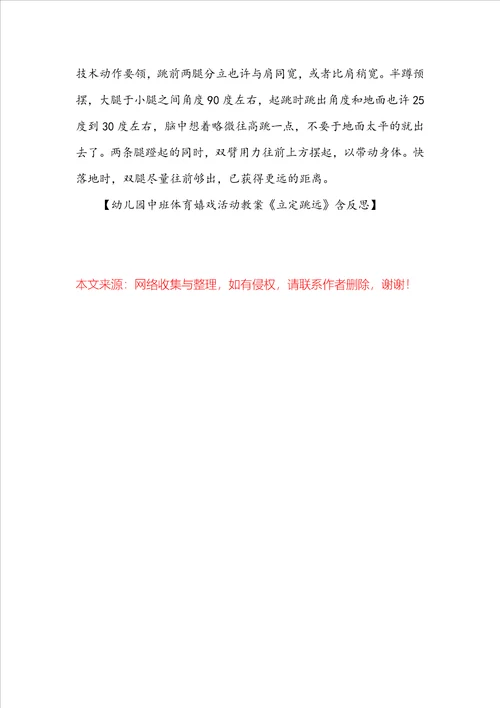 技术动作要领，跳前两腿分立也许与肩同宽，或者比肩稍宽。半蹲预摆，大腿于小腿之间角度90度左右，起跳时跳出角度和地面也许25度到30度左右，脑中想着略微往高跳一点，不要于地面太平的就出去了。两条腿蹬起的同时，双臂用力往前上方摆起，以带动身体。快落地时，双腿尽量往前够出，已获得更远的距离。

【幼儿园中班体育嬉戏活动教案《立定跳远》含反思】

本文来源：网络收集与整理，如有侵权，请联系作者删除，谢谢！